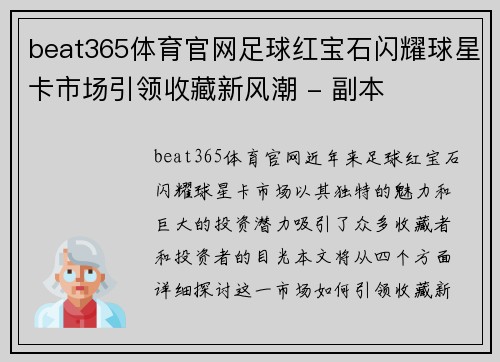 beat365体育官网足球红宝石闪耀球星卡市场引领收藏新风潮 - 副本

beat365体育官网近年来足球红宝石闪耀球星卡市场以其独特的魅力和巨大的投资潜力吸引了众多收藏者和投资者的目光本文将从四个方面详细探讨这一市场如何引领收藏新